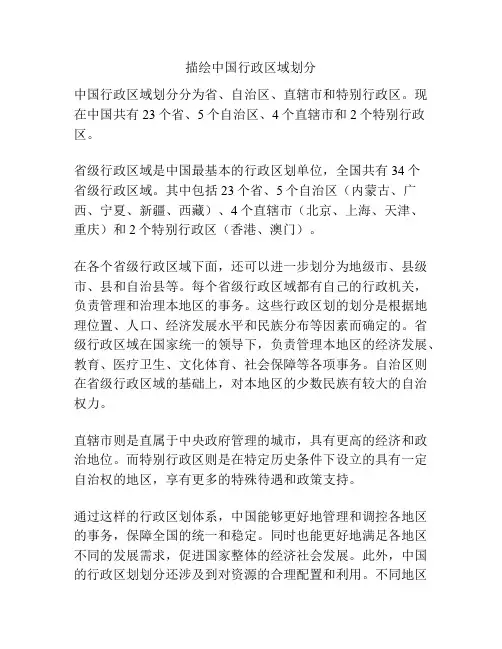 描绘中国行政区域划分

中国行政区域划分分为省、自治区、直辖市和特别行政区。现在中国共有 23 个省、5 个自治区、4 个直辖市和 2 个特别行政区。

省级行政区域是中国最基本的行政区划单位，全国共有 34 个省级行政区域。其中包括 23 个省、5 个自治区（内蒙古、广西、宁夏、新疆、西藏）、4 个直辖市（北京、上海、天津、重庆）和 2 个特别行政区（香港、澳门）。

在各个省级行政区域下面，还可以进一步划分为地级市、县级市、县和自治县等。每个省级行政区域都有自己的行政机关，负责管理和治理本地区的事务。这些行政区划的划分是根据地理位置、人口、经济发展水平和民族分布等因素而确定的。省级行政区域在国家统一的领导下，负责管理本地区的经济发展、教育、医疗卫生、文化体育、社会保障等各项事务。自治区则在省级行政区域的基础上，对本地区的少数民族有较大的自治权力。

直辖市则是直属于中央政府管理的城市，具有更高的经济和政治地位。而特别行政区则是在特定历史条件下设立的具有一定自治权的地区，享有更多的特殊待遇和政策支持。

通过这样的行政区划体系，中国能够更好地管理和调控各地区的事务，保障全国的统一和稳定。同时也能更好地满足各地区不同的发展需求，促进国家整体的经济社会发展。此外，中国的行政区划划分还涉及到对资源的合理配置和利用。不同地区